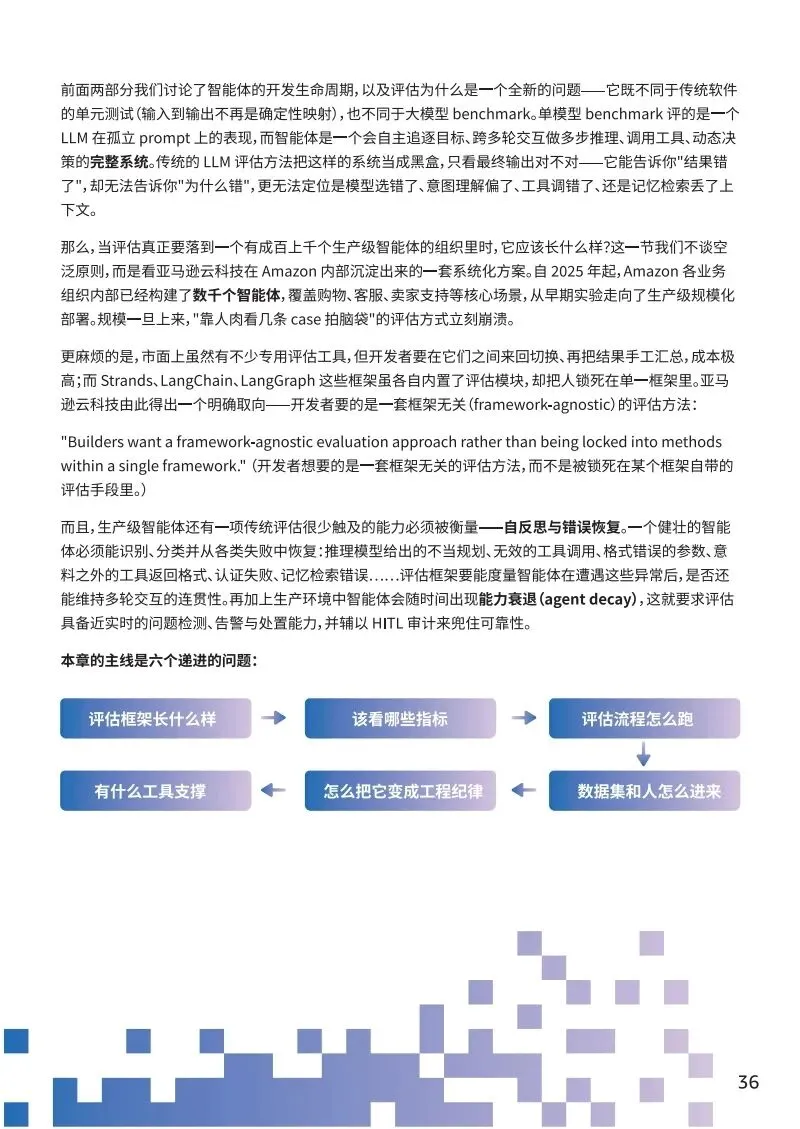 前面两部分我们讨论了智能体的开发生命周期，以及评估为什么是一个全新的问题——它既不同于传统软件的单元测试（输入到输出不再是确定性映射），也不同于大模型 benchmark。单模型 benchmark 评的是一个 LLM 在孤立 prompt 上的表现，而智能体是一个会自主追逐目标、跨多轮交互做多步推理、调用工具、动态决策的完整系统。传统的 LLM 评估方法把这样的系统当成黑盒，只看最终输出对不对——它能告诉你"结果错了"，却无法告诉你"为什么错"，更无法定位是模型选错了、意图理解偏了、工具调错了、还是记忆检索丢了上下文。

那么，当评估真正要落到一个有成百上千个生产级智能体的组织里时，它应该长什么样？这一节我们不谈空泛原则，而是看亚马逊云科技在 Amazon 内部沉淀出来的一套系统化方案。自 2025 年起，Amazon 各业务组织内部已经构建了数千个智能体，覆盖购物、客服、卖家支持等核心场景，从早期实验走向了生产级规模化部署。规模一旦上来，"靠人肉看几条 case 拍脑袋"的评估方式立刻崩溃。

更麻烦的是，市面上虽然有不少专用评估工具，但开发者要在它们之间来回切换、再把结果手工汇总，成本极高；而 Strands、LangChain、LangGraph 这些框架虽各自内置了评估模块，却把人锁死在单一框架里。亚马逊云科技由此得出一个明确取向——开发者要的是一套框架无关（framework-agnostic）的评估方法：

"Builders want a framework-agnostic evaluation approach rather than being locked into methods within a single framework."（开发者想要的是一套框架无关的评估方法，而不是被锁死在某个框架自带的评估手段里。）

而且，生产级智能体还有一项传统评估很少触及的能力必须被衡量——自反思与错误恢复。一个健壮的智能体必须能识别、分类并从各类失败中恢复：推理模型给出的不当规划、无效的工具调用、格式错误的参数、意料之外的工具返回格式、认证失败、记忆检索错误……评估框架要能度量智能体在遭遇这些异常后，是否还能维持多轮交互的连贯性。再加上生产环境中智能体会随时间出现能力衰退（agent decay），这就要求评估具备近实时的问题检测、告警与处置能力，并辅以 HITL 审计来兜住可靠性。

本章的主线是六个递进的问题：

评估框架长什么样

该看哪些指标

评估流程怎么跑

数据集和人怎么进来

怎么把它变成工程纪律

有什么工具支撑

36